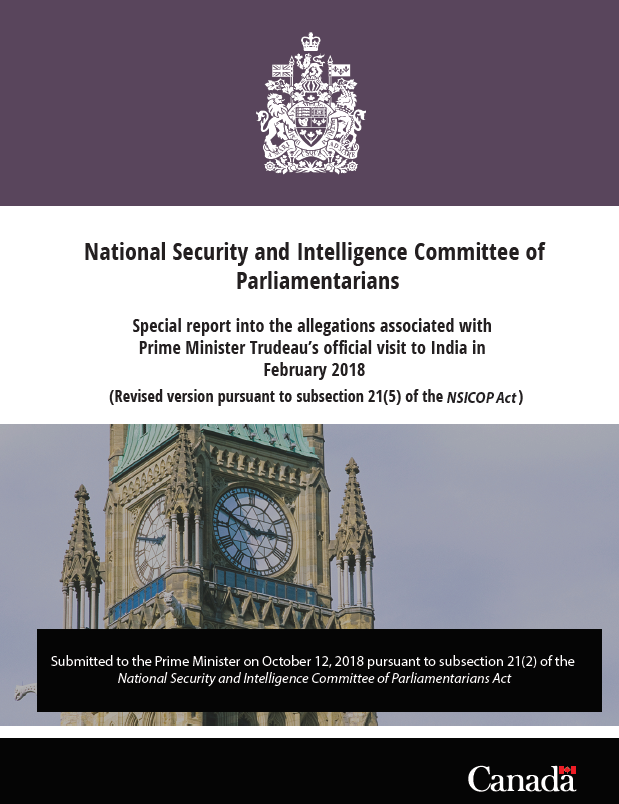 National Security and Intelligence Committee of Parliamentarians

Special report into the allegations associated with Prime Minister Trudeau's official visit to India in February 2018

(Revised version pursuant to subsection 21(5) of the NSICOP Act)

Submitted to the Prime Minister on October 12, 2018 pursuant to subsection 21(2) of the National Security and Intelligence Committee of Parliamentarians Act

Canada